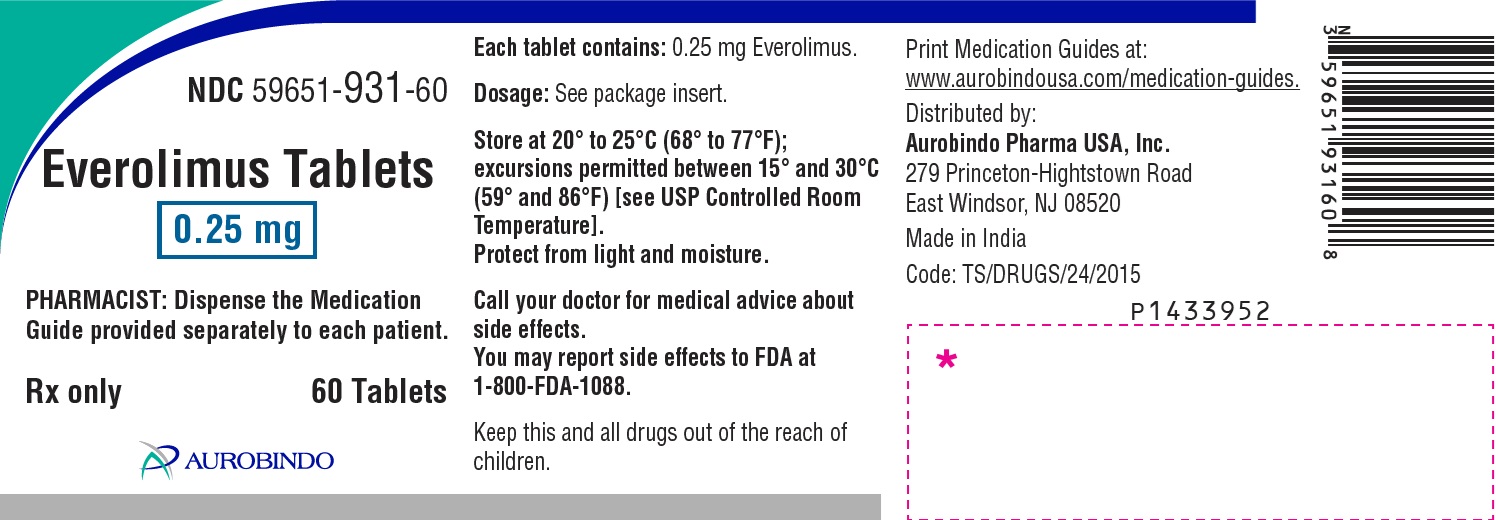 NDC 59651-931-60

Everolimus Tablets

0.25 mg

PHARMACIST: Dispense the Medication Guide provided separately to each patient.

Rx only 60 Tablets

AUROBINDO

Each tablet contains: 0.25 mg Everolimus.

Dosage: See package insert.

Store at 20° to 25°C (68° to 77°F); excursions permitted between 15° and 30°C (59° and 86°F) [see USP Controlled Room Temperature].
Protect from light and moisture.

Call your doctor for medical advice about side effects.
You may report side effects to FDA at 1-800-FDA-1088.

Keep this and all drugs out of the reach of children.

Print Medication Guides at:
www.aurobindousa.com/medication-guides.

Distributed by:
Aurobindo Pharma USA, Inc.
279 Princeton-Hightstown Road
East Windsor, NJ 08520

Made in India

Code: TS/DRUGS/24/2015

P1433952

*

N
3 59651 93160 8